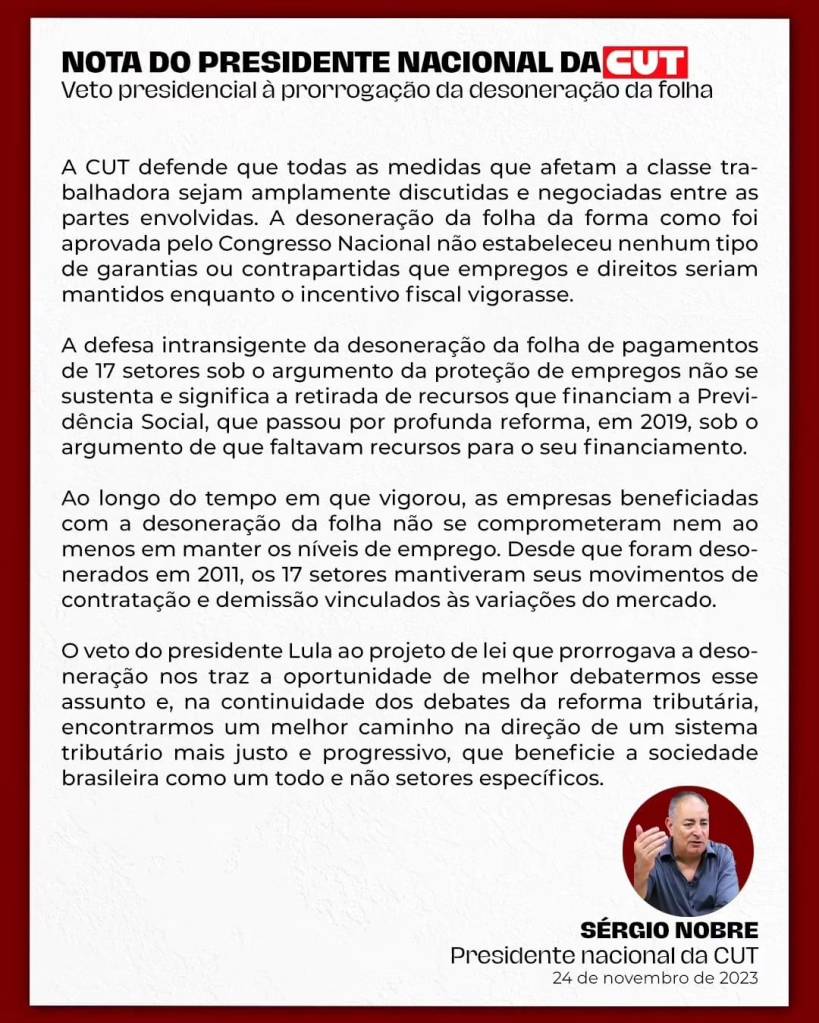 NOTA DO PRESIDENTE NACIONAL DA CUT
Veto presidencial à prorrogação da desoneração da folha

A CUT defende que todas as medidas que afetam a classe trabalhadora sejam amplamente discutidas e negociadas entre as partes envolvidas. A desoneração da folha da forma como foi aprovada pelo Congresso Nacional não estabeleceu nenhum tipo de garantias ou contrapartidas que empregos e direitos seriam mantidos enquanto o incentivo fiscal vigorasse.

A defesa intransigente da desoneração da folha de pagamentos de 17 setores sob o argumento da proteção de empregos não se sustenta e significa a retirada de recursos que financiam a Previdência Social, que passou por profunda reforma, em 2019, sob o argumento de que faltavam recursos para o seu financiamento.

Ao longo do tempo em que vigorou, as empresas beneficiadas com a desoneração da folha não se comprometeram nem ao menos em manter os níveis de emprego. Desde que foram desonerados em 2011, os 17 setores mantiveram seus movimentos de contratação e demissão vinculados às variações do mercado.

O veto do presidente Lula ao projeto de lei que prorrogava a desoneração nos traz a oportunidade de melhor debatermos esse assunto e, na continuidade dos debates da reforma tributária, encontrarmos um melhor caminho na direção de um sistema tributário mais justo e progressivo, que beneficie a sociedade brasileira como um todo e não setores específicos.

SÉRGIO NOBRE
Presidente nacional da CUT
24 de novembro de 2023